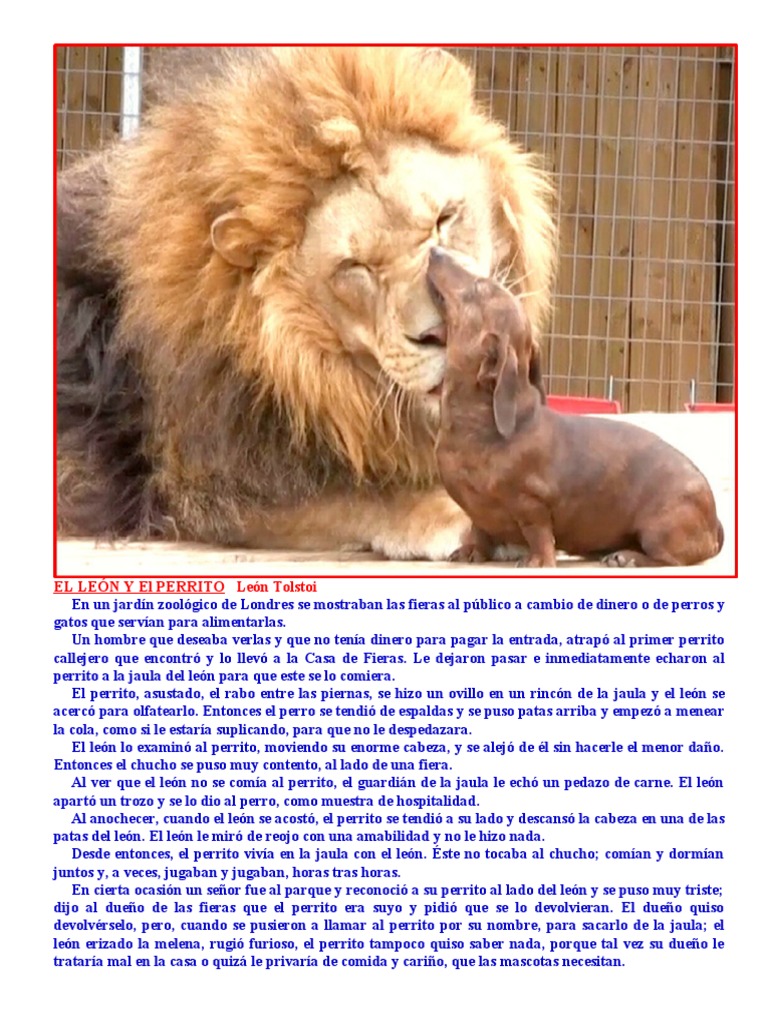 EL LEÓN Y El PERRITO León Tolstoi

En un jardín zoológico de Londres se mostraban las fieras al público a cambio de dinero o de perros y gatos que servían para alimentarlas.

Un hombre que deseaba verlas y que no tenía dinero para pagar la entrada, atrapó al primer perrito callejero que encontró y lo llevó a la Casa de Fieras. Le dejaron pasar e inmediatamente echaron al perrito a la jaula del león para que este se lo comiera.

El perrito, asustado, el rabo entre las piernas, se hizo un ovillo en un rincón de la jaula y el león se acercó para olfatearlo. Entonces el perro se tendió de espaldas y se puso patas arriba y empezó a menear la cola, como si le estaría suplicando, para que no le despedazara.

El león lo examinó al perrito, moviendo su enorme cabeza, y se alejó de él sin hacerle el menor daño. Entonces el chucho se puso muy contento, al lado de una fiera.

Al ver que el león no se comía al perrito, el guardián de la jaula le echó un pedazo de carne. El león apartó un trozo y se lo dio al perro, como muestra de hospitalidad.

Al anochecer, cuando el león se acostó, el perrito se tendió a su lado y descansó la cabeza en una de las patas del león. El león le miró de reojo con una amabilidad y no le hizo nada.

Desde entonces, el perrito vivía en la jaula con el león. Éste no tocaba al chucho; comían y dormían juntos y, a veces, jugaban y jugaban, horas tras horas.

En cierta ocasión un señor fue al parque y reconoció a su perrito al lado del león y se puso muy triste; dijo al dueño de las fieras que el perrito era suyo y pidió que se lo devolvieran. El dueño quiso devolvérselo, pero, cuando se pusieron a llamar al perrito por su nombre, para sacarlo de la jaula; el león erizado la melena, rugió furioso, el perrito tampoco quiso saber nada, porque tal vez su dueño le trataría mal en la casa o quizá le privaría de comida y cariño, que las mascotas necesitan.